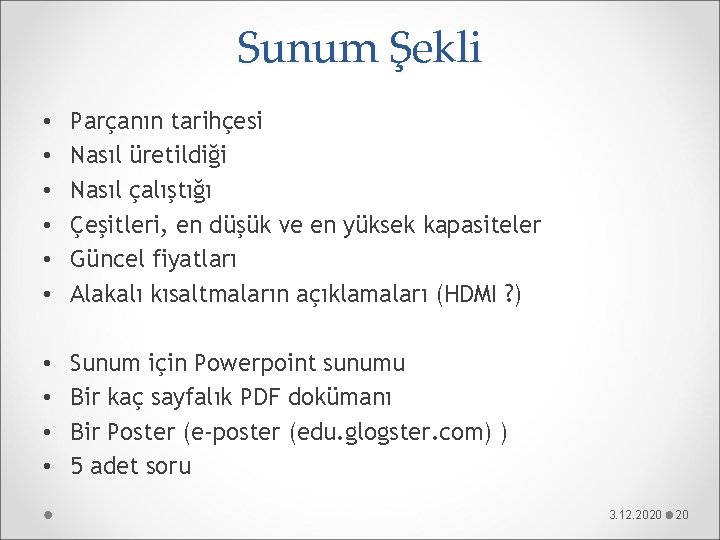 Sunum Şekli

• Parçanın tarihçesi
• Nasıl üretildiği
• Nasıl çalıştığı
• Çeşitleri, en düşük ve en yüksek kapasiteler
• Güncel fiyatları
• Alakalı kısaltmaların açıklamaları (HDMI ?)

• Sunum için Powerpoint sunumu
• Bir kaç sayfalık PDF dokümanı
• Bir Poster (e-poster (edu.glogster.com) )
• 5 adet soru

3.12.2020 20